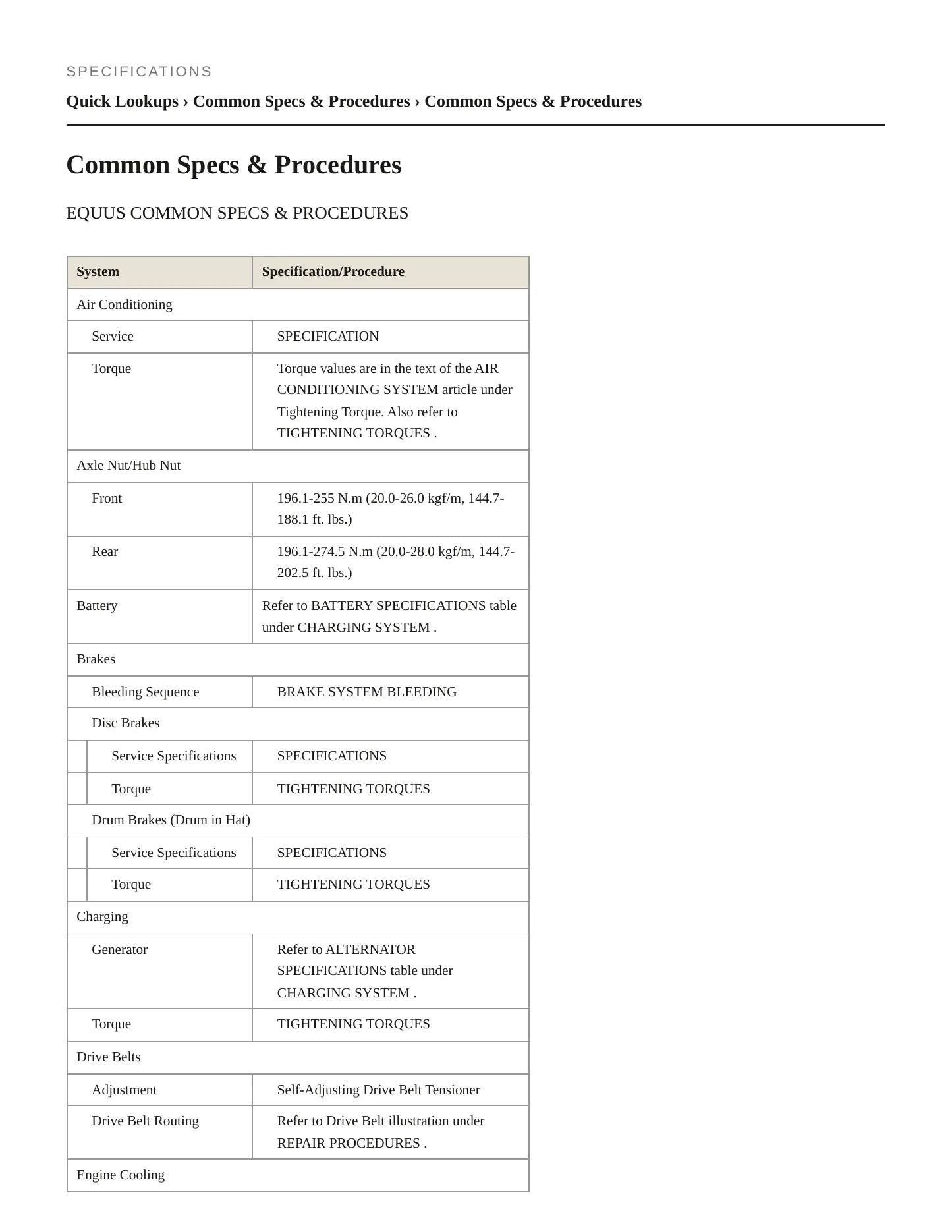 SPECIFICATIONS

Quick Lookups › Common Specs & Procedures › Common Specs & Procedures

Common Specs & Procedures

EQUUS COMMON SPECS & PROCEDURES

| System | Specification/Procedure |
|---|---|
| Air Conditioning | |
| Service | SPECIFICATION |
| Torque | Torque values are in the text of the AIR CONDITIONING SYSTEM article under Tightening Torque. Also refer to TIGHTENING TORQUES . |
| Axle Nut/Hub Nut | |
| Front | 196.1-255 N.m (20.0-26.0 kgf/m, 144.7-188.1 ft. lbs.) |
| Rear | 196.1-274.5 N.m (20.0-28.0 kgf/m, 144.7-202.5 ft. lbs.) |
| Battery | Refer to BATTERY SPECIFICATIONS table under CHARGING SYSTEM . |
| Brakes | |
| Bleeding Sequence | BRAKE SYSTEM BLEEDING |
| Disc Brakes | |
| Service Specifications | SPECIFICATIONS |
| Torque | TIGHTENING TORQUES |
| Drum Brakes (Drum in Hat) | |
| Service Specifications | SPECIFICATIONS |
| Torque | TIGHTENING TORQUES |
| Charging | |
| Generator | Refer to ALTERNATOR SPECIFICATIONS table under CHARGING SYSTEM . |
| Torque | TIGHTENING TORQUES |
| Drive Belts | |
| Adjustment | Self-Adjusting Drive Belt Tensioner |
| Drive Belt Routing | Refer to Drive Belt illustration under REPAIR PROCEDURES . |
| Engine Cooling | |